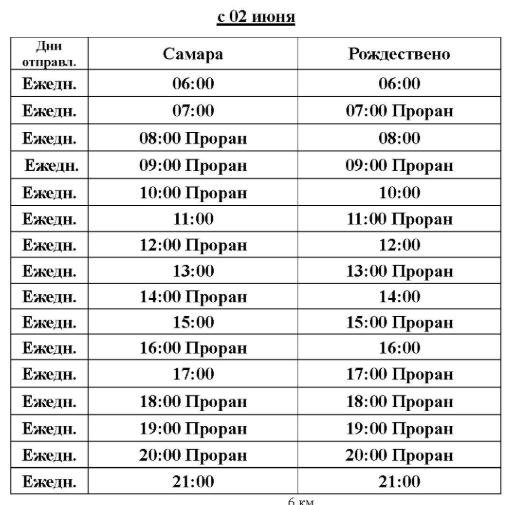 с 02 июня

| Дни отправл. | Самара | Рождествено |
|---|---|---|
| Ежедн. | 06:00 | 06:00 |
| Ежедн. | 07:00 | 07:00 Проран |
| Ежедн. | 08:00 Проран | 08:00 |
| Ежедн. | 09:00 Проран | 09:00 Проран |
| Ежедн. | 10:00 Проран | 10:00 |
| Ежедн. | 11:00 | 11:00 Проран |
| Ежедн. | 12:00 Проран | 12:00 |
| Ежедн. | 13:00 | 13:00 Проран |
| Ежедн. | 14:00 Проран | 14:00 |
| Ежедн. | 15:00 | 15:00 Проран |
| Ежедн. | 16:00 Проран | 16:00 |
| Ежедн. | 17:00 | 17:00 Проран |
| Ежедн. | 18:00 Проран | 18:00 Проран |
| Ежедн. | 19:00 Проран | 19:00 Проран |
| Ежедн. | 20:00 Проран | 20:00 Проран |
| Ежедн. | 21:00 | 21:00 |

6 км